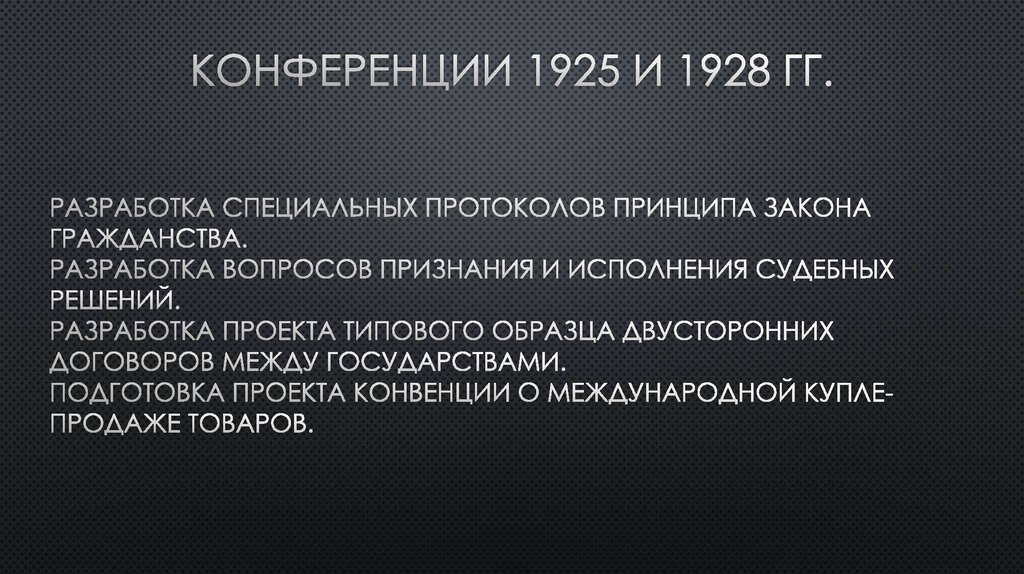 КОНФЕРЕНЦИИ 1925 И 1928 ГГ.

РАЗРАБОТКА СПЕЦИАЛЬНЫХ ПРОТОКОЛОВ ПРИНЦИПА ЗАКОНА ГРАЖДАНСТВА.
РАЗРАБОТКА ВОПРОСОВ ПРИЗНАНИЯ И ИСПОЛНЕНИЯ СУДЕБНЫХ РЕШЕНИЙ.
РАЗРАБОТКА ПРОЕКТА ТИПОВОГО ОБРАЗЦА ДВУСТОРОННИХ ДОГОВОРОВ МЕЖДУ ГОСУДАРСТВАМИ.
ПОДГОТОВКА ПРОЕКТА КОНВЕНЦИИ О МЕЖДУНАРОДНОЙ КУПЛЕ-ПРОДАЖЕ ТОВАРОВ.